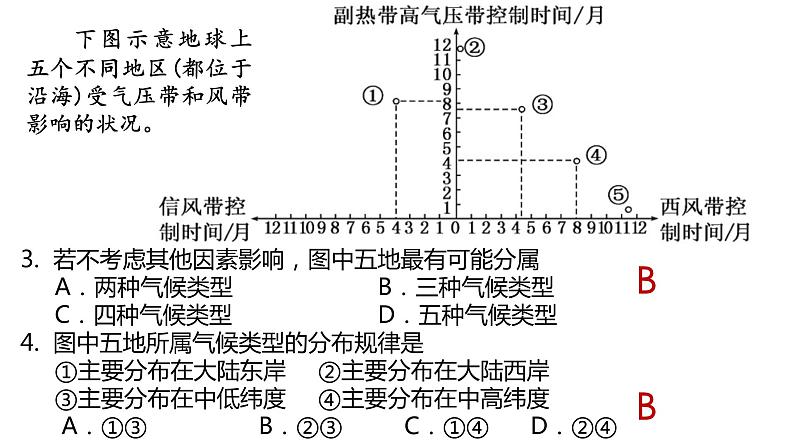 下图示意地球上五个不同地区(都位于沿海)受气压带和风带影响的状况。

副热带高气压带控制时间/月

12
11
10
9
8
7
6
5
4
3
2
1

①
②
③
④
⑤

信风带控制时间/月

12 11 10 9 8 7 6 5 4 3 2 1 0 1 2 3 4 5 6 7 8 9 10 11 12

西风带控制时间/月

3. 若不考虑其他因素影响，图中五地最有可能分属
A．两种气候类型 B．三种气候类型
C．四种气候类型 D．五种气候类型

B

4. 图中五地所属气候类型的分布规律是
①主要分布在大陆东岸 ②主要分布在大陆西岸
③主要分布在中低纬度 ④主要分布在中高纬度
A．①③ B．②③ C．①④ D．②④

B